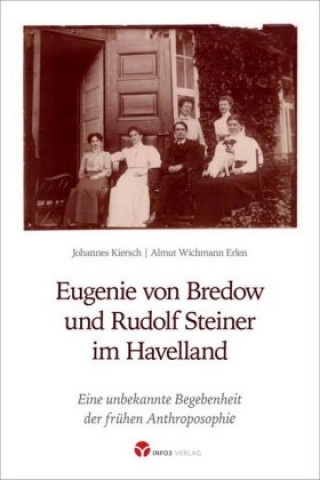 Johannes Kiersch | Almut Wichmann Erlen

Eugenie von Bredow und Rudolf Steiner im Havelland

Eine unbekannte Begebenheit der frühen Anthroposophie

INFO3 VERLAG